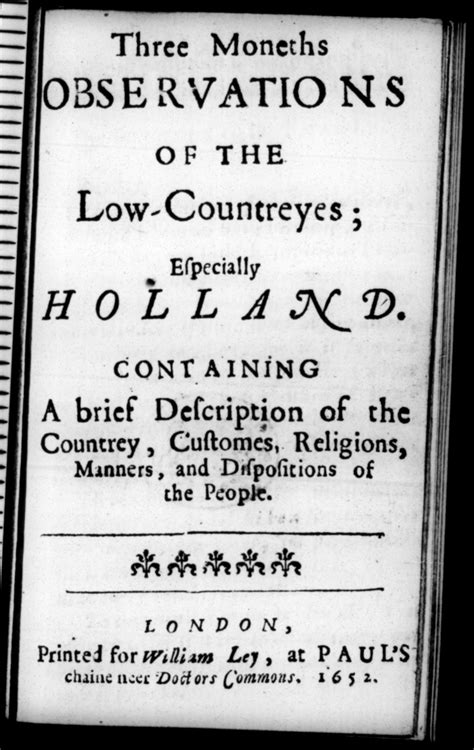 Three Moneths
OBSERVATIONS
OF THE
Low-Countreyes;
Eſpecially
HOLLAND.

CONTAINING
A brief Deſcription of the Countrey, Cuſtomes, Religions, Manners, and Diſpoſitions of the People.

LONDON,
Printed for William Ley, at PAUL'S chaine neer Doctors Commons. 1652.